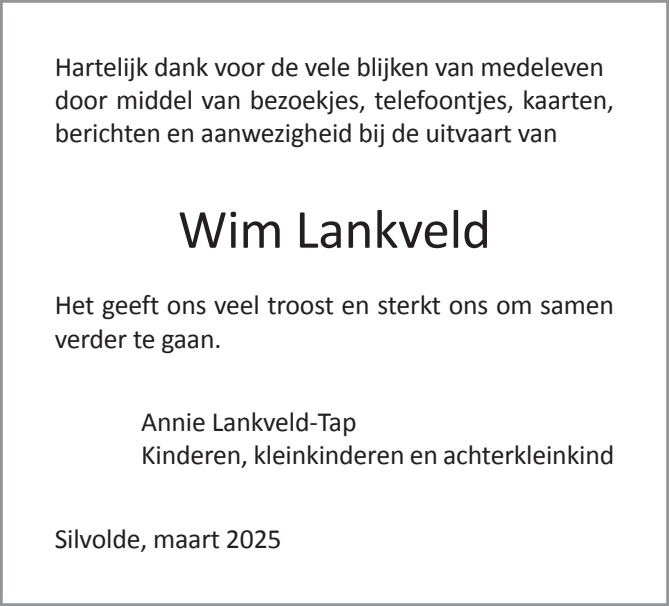 Hartelijk dank voor de vele blijken van medeleven door middel van bezoekjes, telefoontjes, kaarten, berichten en aanwezigheid bij de uitvaart van

Wim Lankveld

Het geeft ons veel troost en sterkt ons om samen verder te gaan.

Annie Lankveld-Tap
Kinderen, kleinkinderen en achterkleinkind

Silvolde, maart 2025